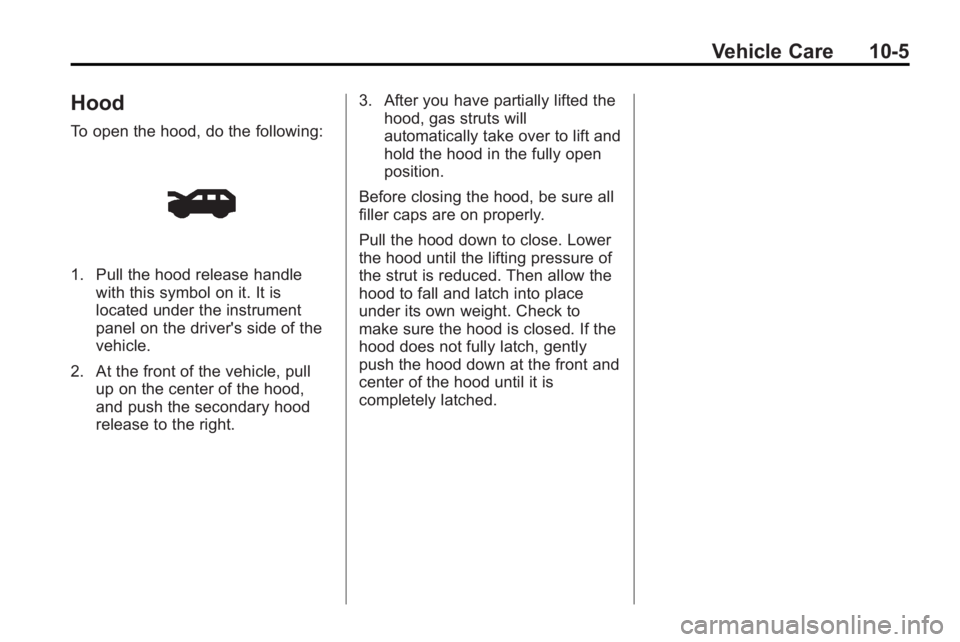 Vehicle Care 10-5

Hood

To open the hood, do the following:

1. Pull the hood release handle with this symbol on it. It is located under the instrument panel on the driver's side of the vehicle.

2. At the front of the vehicle, pull up on the center of the hood, and push the secondary hood release to the right.

3. After you have partially lifted the hood, gas struts will automatically take over to lift and hold the hood in the fully open position.

Before closing the hood, be sure all filler caps are on properly.

Pull the hood down to close. Lower the hood until the lifting pressure of the strut is reduced. Then allow the hood to fall and latch into place under its own weight. Check to make sure the hood is closed. If the hood does not fully latch, gently push the hood down at the front and center of the hood until it is completely latched.

carmanualsonline.info